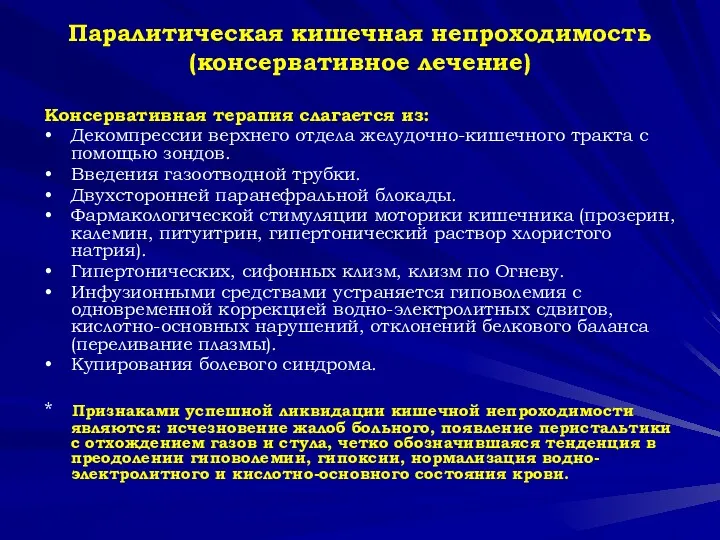 Паралитическая кишечная непроходимость (консервативное лечение)

Консервативная терапия слагается из:
• Декомпрессии верхнего отдела желудочно-кишечного тракта с помощью зондов.
• Введения газоотводной трубки.
• Двухсторонней паранефральной блокады.
• Фармакологической стимуляции моторики кишечника (прозерин, калемин, питуитрин, гипертонический раствор хлористого натрия).
• Гипертонических, сифонных клизм, клизм по Огневу.
• Инфузионными средствами устраняется гиповолемия с одновременной коррекцией водно-электролитных сдвигов, кислотно-основных нарушений, отклонений белкового баланса (переливание плазмы).
• Купирования болевого синдрома.

* Признаками успешной ликвидации кишечной непроходимости являются: исчезновение жалоб больного, появление перистальтики с отхождением газов и стула, четко обозначившаяся тенденция в преодолении гиповолемии, гипоксии, нормализация водно-электролитного и кислотно-основного состояния крови.